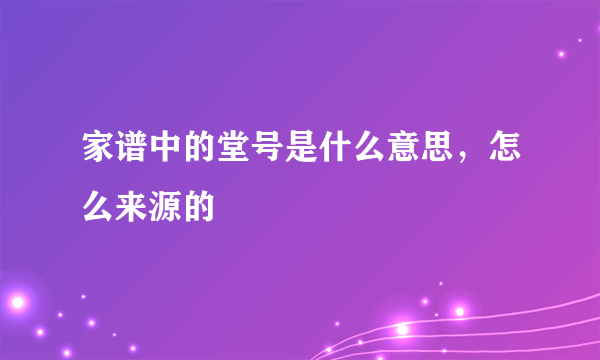 家谱中的堂号是什么意思，怎么来源的